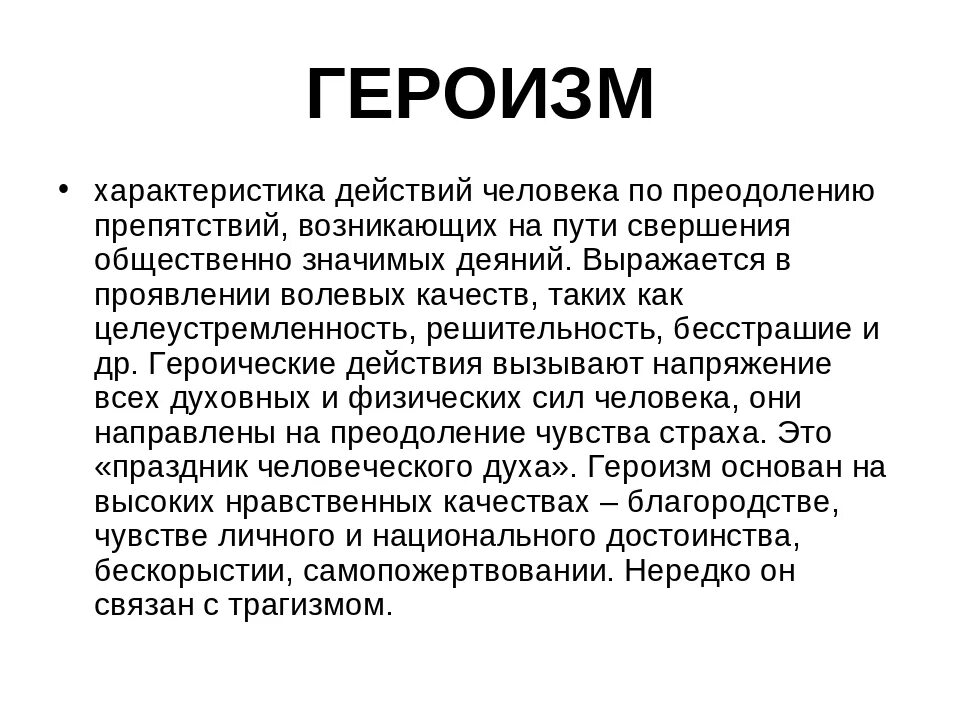 ГЕРОИЗМ

• характеристика действий человека по преодолению препятствий, возникающих на пути свершения общественно значимых деяний. Выражается в проявлении волевых качеств, таких как целеустремленность, решительность, бесстрашие и др. Героические действия вызывают напряжение всех духовных и физических сил человека, они направлены на преодоление чувства страха. Это «праздник человеческого духа». Героизм основан на высоких нравственных качествах – благородстве, чувстве личного и национального достоинства, бескорыстии, самопожертвовании. Нередко он связан с трагизмом.